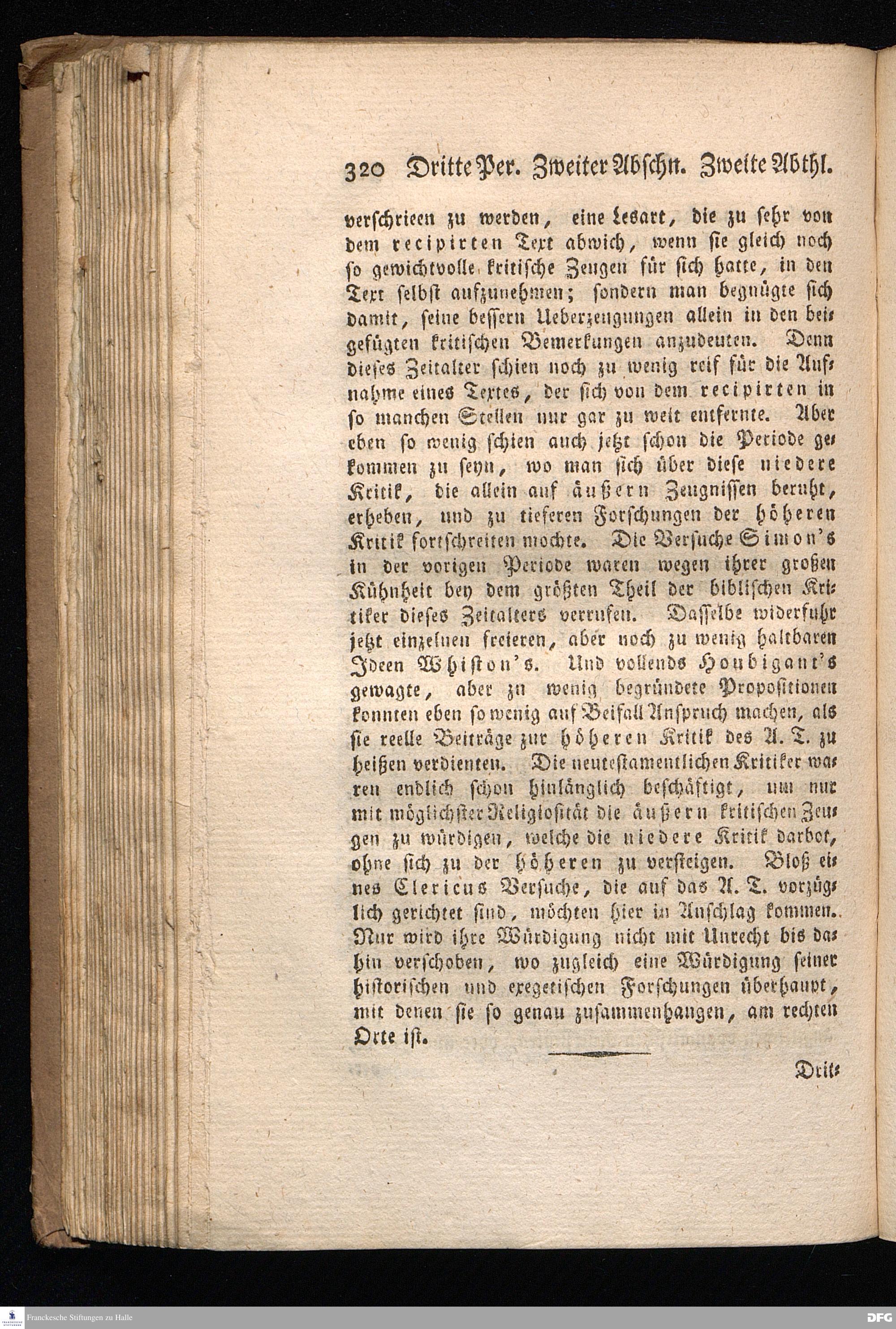 320 Dritte Per. Zweiter Abschn. Zweite Abthl.

verschrieen zu werden, eine Lesart, die zu sehr von dem recipirten Text abwich, wenn sie gleich noch so gewichtvolle kritische Zeugen für sich hatte, in den Text selbst aufzunehmen; sondern man begnügte sich damit, seine bessern Ueberzeugungen allein in den beigefügten kritischen Bemerkungen anzudeuten. Denn dieses Zeitalter schien noch zu wenig reif für die Aufnahme eines Textes, der sich von dem recipirten in so manchen Stellen nur gar zu weit entfernte. Aber eben so wenig schien auch jetzt schon die Periode gekommen zu seyn, wo man sich über diese niedere Kritik, die allein auf äußern Zeugnissen beruht, erheben, und zu tieferen Forschungen der höheren Kritik fortschreiten mochte. Die Versuche Simon's in der vorigen Periode waren wegen ihrer großen Kühnheit bey dem größten Theil der biblischen Kritiker dieses Zeitalters verrufen. Dasselbe widerfuhr jetzt einzelnen freieren, aber noch zu wenig haltbaren Ideen Whiston's. Und vollends Houbigant's gewagte, aber zu wenig begründete Propositionen konnten eben so wenig auf Beifall Anspruch machen, als sie reelle Beiträge zur höheren Kritik des A. T. zu heißen verdienten. Die neutestamentlichen Kritiker waren endlich schon hinlänglich beschäftigt, um nur mit möglichster Religiosität die äußern kritischen Zeugen zu würdigen, welche die niedere Kritik darbot, ohne sich zu der höheren zu versteigen. Bloß eines Clericus Versuche, die auf das A. T. vorzüglich gerichtet sind, möchten hier in Anschlag kommen. Nur wird ihre Würdigung nicht mit Unrecht bis dahin verschoben, wo zugleich eine Würdigung seiner historischen und exegetischen Forschungen überhaupt, mit denen sie so genau zusammenhangen, am rechten Orte ist.

Drit-

Franckesche Stiftungen zu Halle

DFG